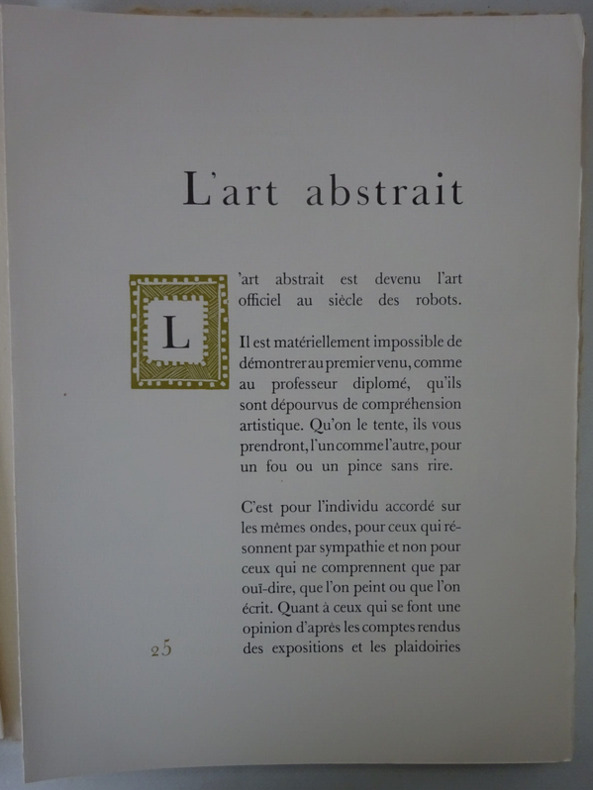 L'art abstrait

L'art abstrait est devenu l'art officiel au siècle des robots.

Il est matériellement impossible de démontrer au premier venu, comme au professeur diplomé, qu'ils sont dépourvus de compréhension artistique. Qu'on le tente, ils vous prendront, l'un comme l'autre, pour un fou ou un pince sans rire.

C'est pour l'individu accordé sur les mêmes ondes, pour ceux qui résonnent par sympathie et non pour ceux qui ne comprennent que par ouï-dire, que l'on peint ou que l'on écrit. Quant à ceux qui se font une opinion d'après les comptes rendus des expositions et les plaidoiries

25